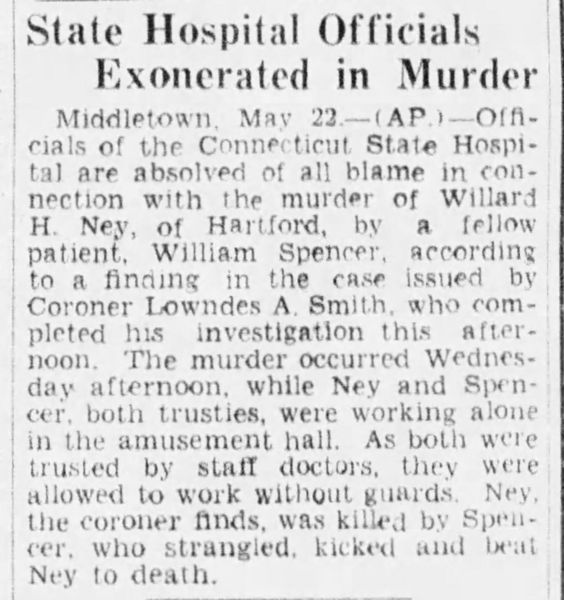 State Hospital Officials Exonerated in Murder

Middletown, May 22.—(AP.)—Officials of the Connecticut State Hospital are absolved of all blame in connection with the murder of Willard H. Ney, of Hartford, by a fellow patient, William Spencer, according to a finding in the case issued by Coroner Lowndes A. Smith, who completed his investigation this afternoon. The murder occurred Wednesday afternoon, while Ney and Spencer, both trusties, were working alone in the amusement hall. As both were trusted by staff doctors, they were allowed to work without guards. Ney, the coroner finds, was killed by Spencer, who strangled, kicked and beat Ney to death.